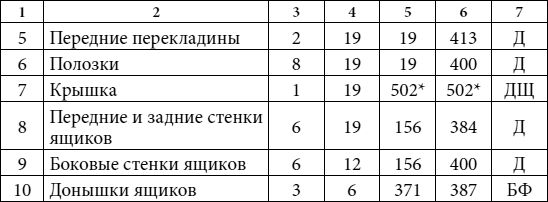 | 1 | 2 | 3 | 4 | 5 | 6 | 7 |
|---|---|---|---|---|---|---|
| 5 | Передние перекладины | 2 | 19 | 19 | 413 | Д |
| 6 | Полозки | 8 | 19 | 19 | 400 | Д |
| 7 | Крышка | 1 | 19 | 502* | 502* | ДЩ |
| 8 | Передние и задние стенки ящиков | 6 | 19 | 156 | 384 | Д |
| 9 | Боковые стенки ящиков | 6 | 12 | 156 | 400 | Д |
| 10 | Донышки ящиков | 3 | 6 | 371 | 387 | БФ |